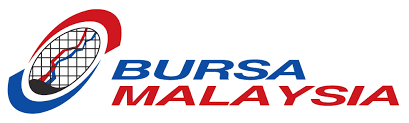 BURSA
MALAYSIA